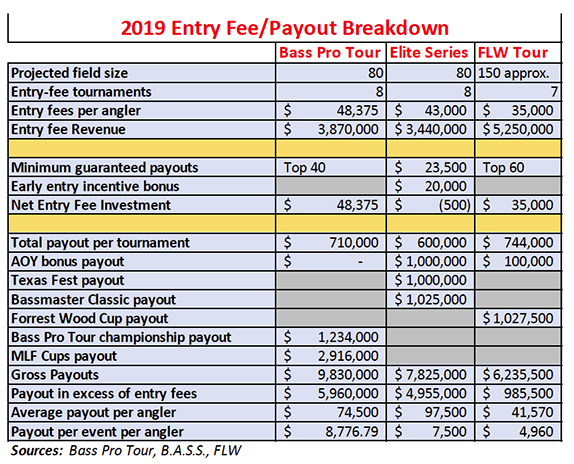 2019 Entry Fee/Payout Breakdown

| | Bass Pro Tour | Elite Series | FLW Tour |
|---|---|---|---|
| Projected field size | 80 | 80 | 150 approx. |
| Entry-fee tournaments | 8 | 8 | 7 |
| Entry fees per angler | \$ 48,375 | \$ 43,000 | \$ 35,000 |
| Entry fee Revenue | \$ 3,870,000 | \$ 3,440,000 | \$ 5,250,000 |
| | | | |
| Minimum guaranteed payouts | Top 40 | \$ 23,500 | Top 60 |
| Early entry incentive bonus | | \$ 20,000 | |
| Net Entry Fee Investment | \$ 48,375 | \$ (500) | \$ 35,000 |
| | | | |
| Total payout per tournament | \$ 710,000 | \$ 600,000 | \$ 744,000 |
| AOY bonus payout | \$ - | \$ 1,000,000 | \$ 100,000 |
| Texas Fest payout | | \$ 1,000,000 | |
| Bassmaster Classic payout | | \$ 1,025,000 | |
| Forrest Wood Cup payout | | | \$ 1,027,500 |
| Bass Pro Tour championship payout | \$ 1,234,000 | | |
| MLF Cups payout | \$ 2,916,000 | | |
| Gross Payouts | \$ 9,830,000 | \$ 7,825,000 | \$ 6,235,500 |
| Payout in excess of entry fees | \$ 5,960,000 | \$ 4,955,000 | \$ 985,500 |
| Average payout per angler | \$ 74,500 | \$ 97,500 | \$ 41,570 |
| Payout per event per angler | \$ 8,776.79 | \$ 7,500 | \$ 4,960 |

Sources: Bass Pro Tour, B.A.S.S., FLW